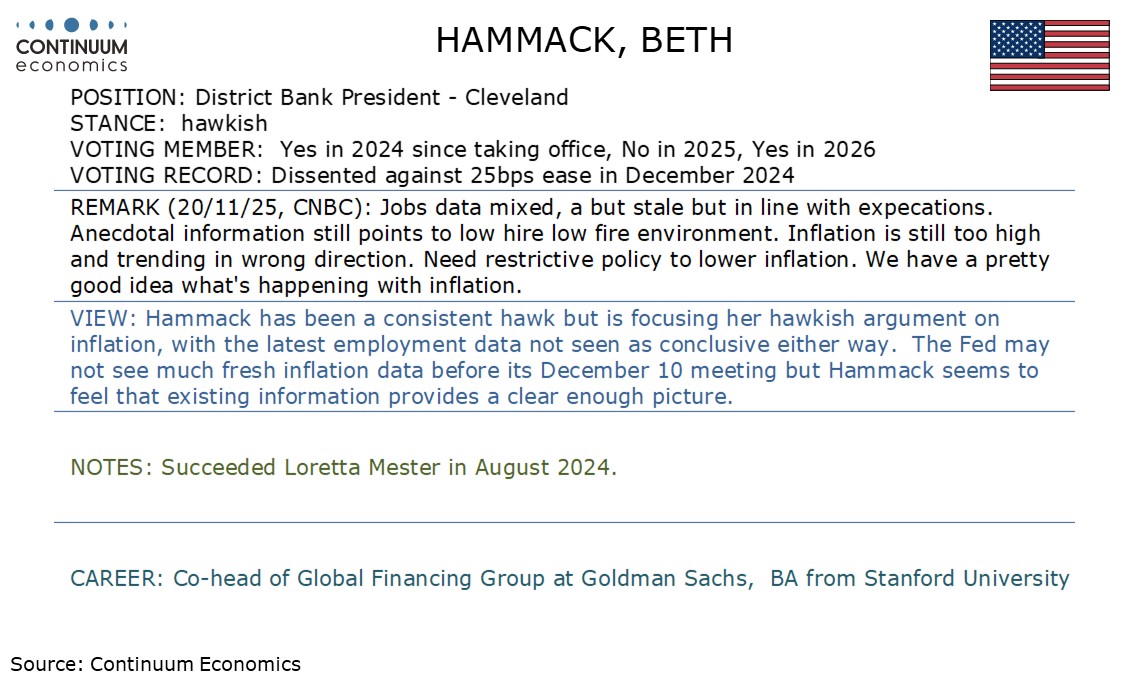 CONTINUUM economics

HAMMACK, BETH

POSITION: District Bank President - Cleveland
STANCE: hawkish
VOTING MEMBER: Yes in 2024 since taking office, No in 2025, Yes in 2026
VOTING RECORD: Dissented against 25bps ease in December 2024

REMARK (20/11/25, CNBC): Jobs data mixed, a but stale but in line with expecations. Anecdotal information still points to low hire low fire environment. Inflation is still too high and trending in wrong direction. Need restrictive policy to lower inflation. We have a pretty good idea what's happening with inflation.

VIEW: Hammack has been a consistent hawk but is focusing her hawkish argument on inflation, with the latest employment data not seen as conclusive either way. The Fed may not see much fresh inflation data before its December 10 meeting but Hammack seems to feel that existing information provides a clear enough picture.

NOTES: Succeeded Loretta Mester in August 2024.

CAREER: Co-head of Global Financing Group at Goldman Sachs, BA from Stanford University

Source: Continuum Economics